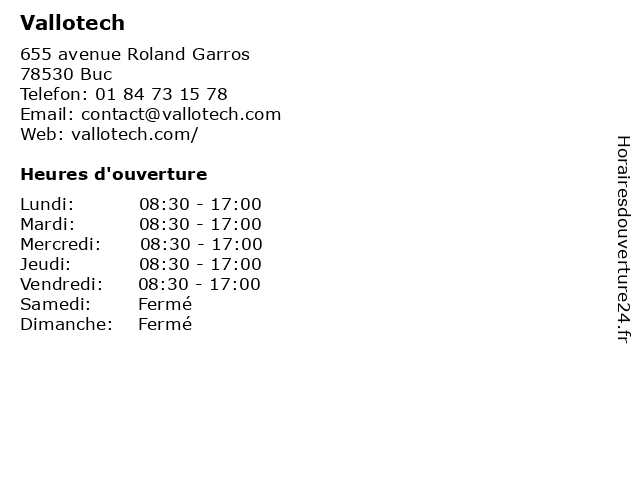 Vallotech

655 avenue Roland Garros
78530 Buc
Telefon: 01 84 73 15 78
Email: contact@vallotech.com
Web: vallotech.com/

Heures d'ouverture

Lundi: 08:30 - 17:00
Mardi: 08:30 - 17:00
Mercredi: 08:30 - 17:00
Jeudi: 08:30 - 17:00
Vendredi: 08:30 - 17:00
Samedi: Fermé
Dimanche: Fermé

Horairesdouverture24.fr